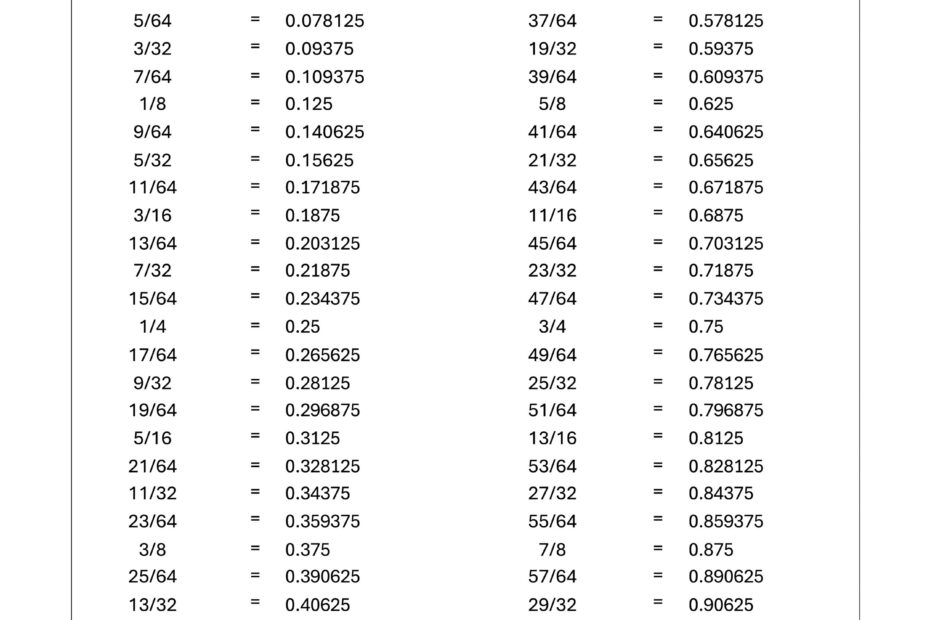 5/64 = 0.078125
3/32 = 0.09375
7/64 = 0.109375
1/8 = 0.125
9/64 = 0.140625
5/32 = 0.15625
11/64 = 0.171875
3/16 = 0.1875
13/64 = 0.203125
7/32 = 0.21875
15/64 = 0.234375
1/4 = 0.25
17/64 = 0.265625
9/32 = 0.28125
19/64 = 0.296875
5/16 = 0.3125
21/64 = 0.328125
11/32 = 0.34375
23/64 = 0.359375
3/8 = 0.375
25/64 = 0.390625
13/32 = 0.40625

37/64 = 0.578125
19/32 = 0.59375
39/64 = 0.609375
5/8 = 0.625
41/64 = 0.640625
21/32 = 0.65625
43/64 = 0.671875
11/16 = 0.6875
45/64 = 0.703125
23/32 = 0.71875
47/64 = 0.734375
3/4 = 0.75
49/64 = 0.765625
25/32 = 0.78125
51/64 = 0.796875
13/16 = 0.8125
53/64 = 0.828125
27/32 = 0.84375
55/64 = 0.859375
7/8 = 0.875
57/64 = 0.890625
29/32 = 0.90625